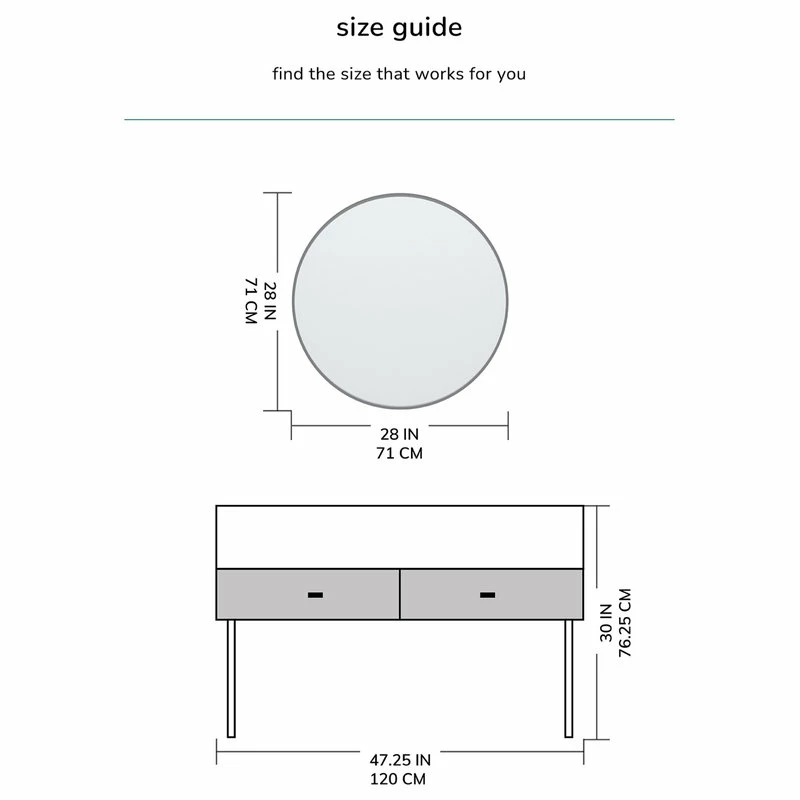 size guide

find the size that works for you

28 IN
71 CM

28 IN
71 CM

30 IN
76.25 CM

47.25 IN
120 CM